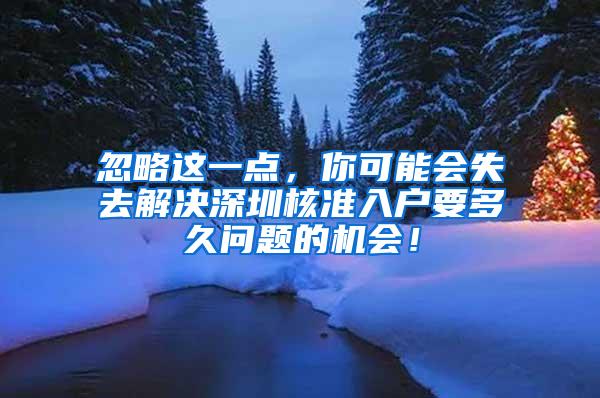 忽略这一点，你可能会失去解决深圳核准入户要多久问题的机会！